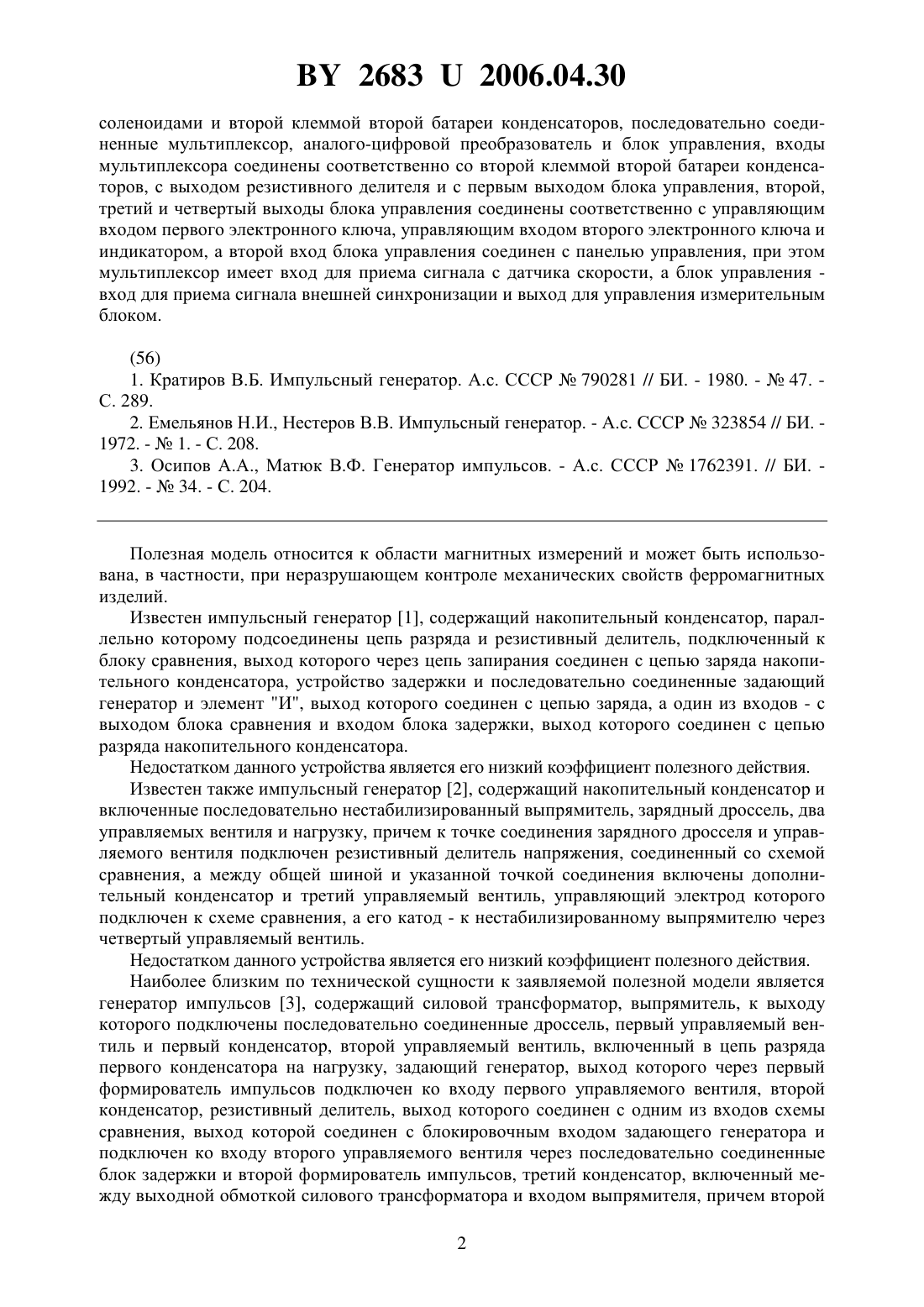 BY 2683 U 2006.04.30

соленоидами и второй клеммой второй батареи конденсаторов, последовательно соединенные мультиплексор, аналого-цифровой преобразователь и блок управления, входы мультиплексора соединены соответственно со второй клеммой второй батареи конденсаторов, с выходом резистивного делителя и с первым выходом блока управления, второй, третий и четвертый выходы блока управления соединены соответственно с управляющим входом первого электронного ключа, управляющим входом второго электронного ключа и индикатором, а второй вход блока управления соединен с панелью управления, при этом мультиплексор имеет вход для приема сигнала с датчика скорости, а блок управления - вход для приема сигнала внешней синхронизации и выход для управления измерительным блоком.

(56)

1. Кратиров В.Б. Импульсный генератор. А.с. СССР № 790281 // БИ. - 1980. - № 47. - С. 289.

2. Емельянов Н.И., Нестеров В.В. Импульсный генератор. - А.с. СССР № 323854 // БИ. - 1972. - № 1. - С. 208.

3. Осипов А.А., Матюк В.Ф. Генератор импульсов. - А.с. СССР № 1762391. // БИ. - 1992. - № 34. - С. 204.

Полезная модель относится к области магнитных измерений и может быть использована, в частности, при неразрушающем контроле механических свойств ферромагнитных изделий.

Известен импульсный генератор [1], содержащий накопительный конденсатор, параллельно которому подсоединены цепь разряда и резистивный делитель, подключенный к блоку сравнения, выход которого через цепь запирания соединен с цепью заряда накопительного конденсатора, устройство задержки и последовательно соединенные задающий генератор и элемент "И", выход которого соединен с цепью заряда, а один из входов - с выходом блока сравнения и входом блока задержки, выход которого соединен с цепью разряда накопительного конденсатора.

Недостатком данного устройства является его низкий коэффициент полезного действия.

Известен также импульсный генератор [2], содержащий накопительный конденсатор и включенные последовательно нестабилизированный выпрямитель, зарядный дроссель, два управляемых вентиля и нагрузку, причем к точке соединения зарядного дросселя и управляемого вентиля подключен резистивный делитель напряжения, соединенный со схемой сравнения, а между общей шиной и указанной точкой соединения включены дополнительный конденсатор и третий управляемый вентиль, управляющий электрод которого подключен к схеме сравнения, а его катод - к нестабилизированному выпрямителю через четвертый управляемый вентиль.

Недостатком данного устройства является его низкий коэффициент полезного действия.

Наиболее близким по технической сущности к заявляемой полезной модели является генератор импульсов [3], содержащий силовой трансформатор, выпрямитель, к выходу которого подключены последовательно соединенные дроссель, первый управляемый вентиль и первый конденсатор, второй управляемый вентиль, включенный в цепь разряда первого конденсатора на нагрузку, задающий генератор, выход которого через первый формирователь импульсов подключен ко входу первого управляемого вентиля, второй конденсатор, резистивный делитель, выход которого соединен с одним из входов схемы сравнения, выход которой соединен с блокировочным входом задающего генератора и подключен ко входу второго управляемого вентиля через последовательно соединенные блок задержки и второй формирователь импульсов, третий конденсатор, включенный между выходной обмоткой силового трансформатора и входом выпрямителя, причем второй

2